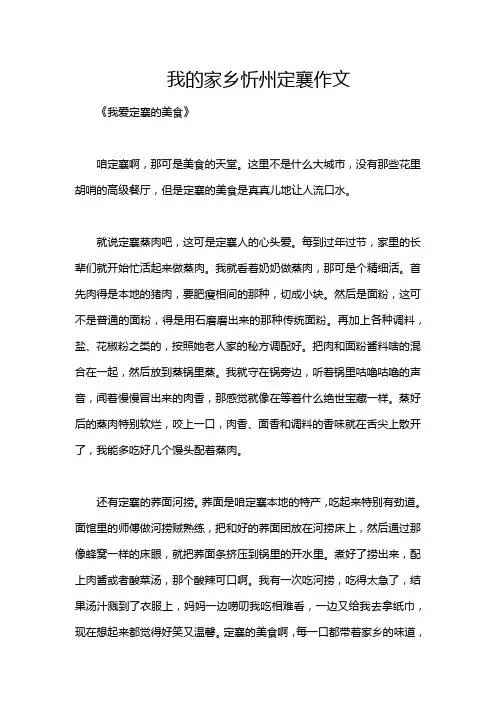 我的家乡忻州定襄作文

《我爱定襄的美食》

咱定襄啊，那可是美食的天堂。这里不是什么大城市，没有那些花里胡哨的高级餐厅，但是定襄的美食是真真儿地让人流口水。

就说定襄蒸肉吧，这可是定襄人的心头爱。每到过年过节，家里的长辈们就开始忙活起来做蒸肉。我就看着奶奶做蒸肉，那可是个精细活。首先肉得是本地的猪肉，要肥瘦相间的那种，切成小块。然后是面粉，这可不是普通的面粉，得是用石磨磨出来的那种传统面粉。再加上各种调料，盐、花椒粉之类的，按照她老人家的秘方调配好。把肉和面粉酱料啥的混合在一起，然后放到蒸锅里蒸。我就守在锅旁边，听着锅里咕噜咕噜的声音，闻着慢慢冒出来的肉香，那感觉就像在等着什么绝世宝藏一样。蒸好后的蒸肉特别软烂，咬上一口，肉香、面香和调料的香味就在舌尖上散开了，我能多吃好几个馒头配着蒸肉。

还有定襄的荞面河捞。荞面是咱定襄本地的特产，吃起来特别有劲道。面馆里的师傅做河捞贼熟练，把和好的荞面团放在河捞床上，然后通过那像蜂窝一样的床眼，就把荞面条挤压到锅里的开水里。煮好了捞出来，配上肉酱或者酸菜汤，那个酸辣可口啊。我有一次吃河捞，吃得太急了，结果汤汁溅到了衣服上，妈妈一边唠叨我吃相难看，一边又给我去拿纸巾，现在想起来都觉得好笑又温馨。定襄的美食啊，每一口都带着家乡的味道，